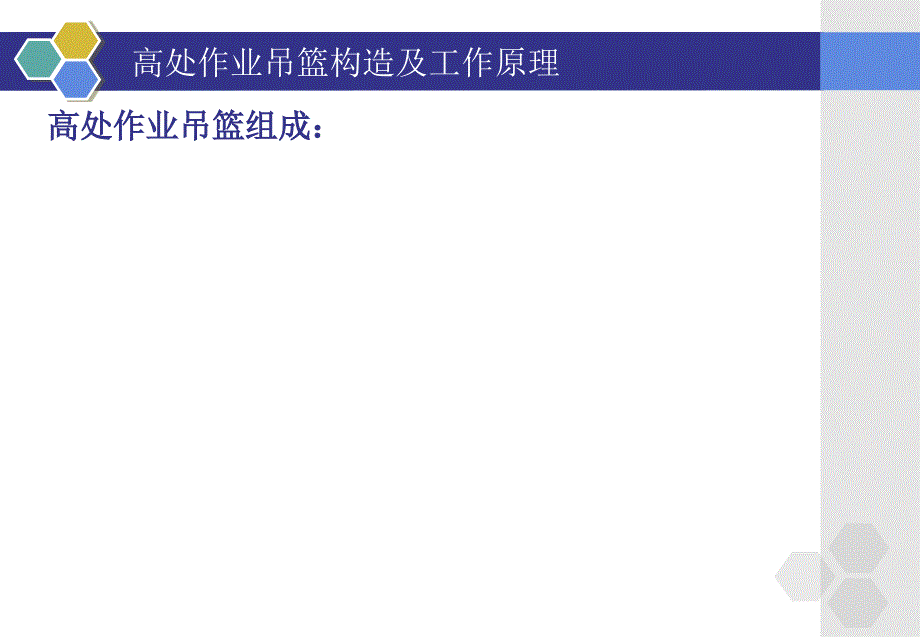 高处作业吊篮构造及工作原理

高处作业吊篮组成：